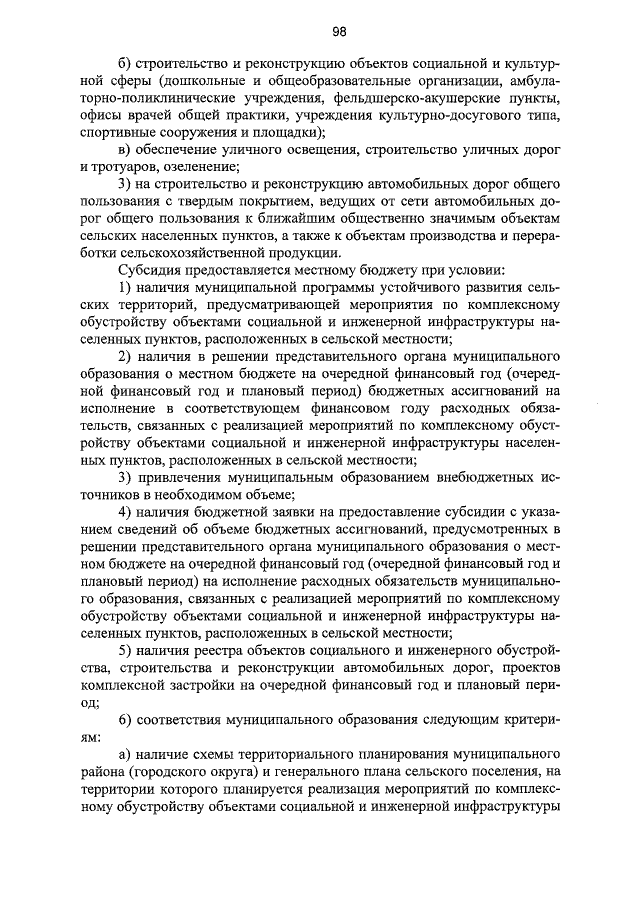 98

б) строительство и реконструкцию объектов социальной и культурной сферы (дошкольные и общеобразовательные организации, амбулаторно-поликлинические учреждения, фельдшерско-акушерские пункты, офисы врачей общей практики, учреждения культурно-досугового типа, спортивные сооружения и площадки);

в) обеспечение уличного освещения, строительство уличных дорог и тротуаров, озеленение;

3) на строительство и реконструкцию автомобильных дорог общего пользования с твердым покрытием, ведущих от сети автомобильных дорог общего пользования к ближайшим общественно значимым объектам сельских населенных пунктов, а также к объектам производства и переработки сельскохозяйственной продукции.

Субсидия предоставляется местному бюджету при условии:

1) наличия муниципальной программы устойчивого развития сельских территорий, предусматривающей мероприятия по комплексному обустройству объектами социальной и инженерной инфраструктуры населенных пунктов, расположенных в сельской местности;

2) наличия в решении представительного органа муниципального образования о местном бюджете на очередной финансовый год (очередной финансовый год и плановый период) бюджетных ассигнований на исполнение в соответствующем финансовом году расходных обязательств, связанных с реализацией мероприятий по комплексному обустройству объектами социальной и инженерной инфраструктуры населенных пунктов, расположенных в сельской местности;

3) привлечения муниципальным образованием внебюджетных источников в необходимом объеме;

4) наличия бюджетной заявки на предоставление субсидии с указанием сведений об объеме бюджетных ассигнований, предусмотренных в решении представительного органа муниципального образования о местном бюджете на очередной финансовый год (очередной финансовый год и плановый период) на исполнение расходных обязательств муниципального образования, связанных с реализацией мероприятий по комплексному обустройству объектами социальной и инженерной инфраструктуры населенных пунктов, расположенных в сельской местности;

5) наличия реестра объектов социального и инженерного обустройства, строительства и реконструкции автомобильных дорог, проектов комплексной застройки на очередной финансовый год и плановый период;

6) соответствия муниципального образования следующим критериям:

а) наличие схемы территориального планирования муниципального района (городского округа) и генерального плана сельского поселения, на территории которого планируется реализация мероприятий по комплексному обустройству объектами социальной и инженерной инфраструктуры